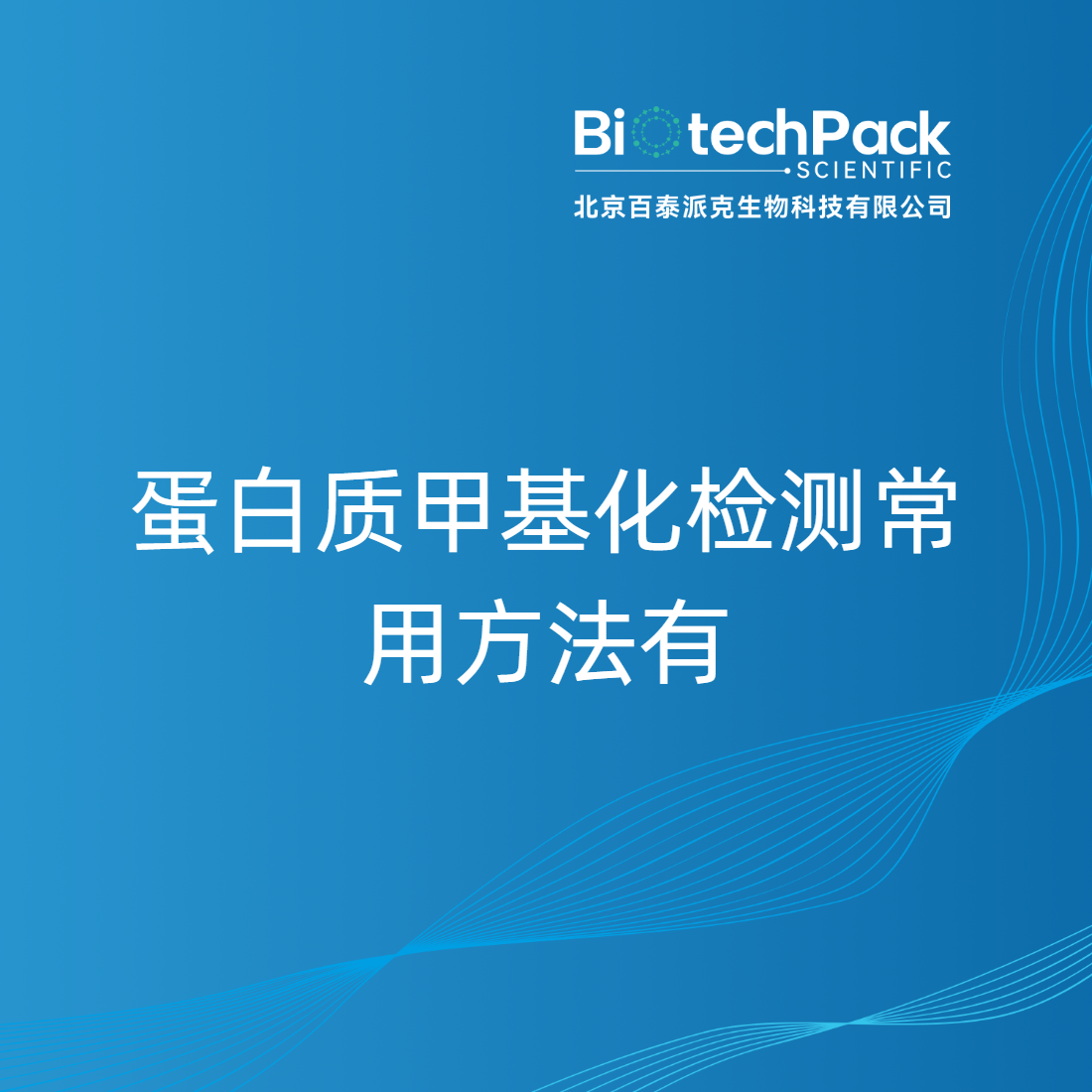 BiotechPack
SCIENTIFIC
北京百泰派克生物科技有限公司

蛋白质甲基化检测常用方法有